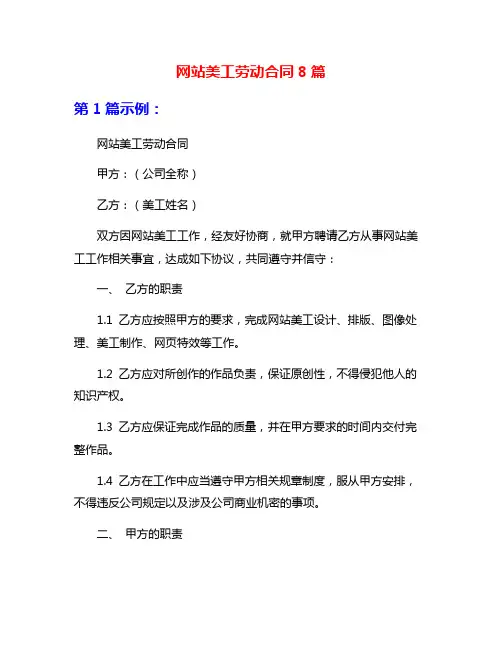 网站美工劳动合同 8 篇

第 1 篇示例：

网站美工劳动合同

甲方：（公司全称）

乙方：（美工姓名）

双方因网站美工工作，经友好协商，就甲方聘请乙方从事网站美工工作相关事宜，达成如下协议，共同遵守并信守：

一、 乙方的职责

1.1 乙方应按照甲方的要求，完成网站美工设计、排版、图像处理、美工制作、网页特效等工作。

1.2 乙方应对所创作的作品负责，保证原创性，不得侵犯他人的知识产权。

1.3 乙方应保证完成作品的质量，并在甲方要求的时间内交付完整作品。

1.4 乙方在工作中应当遵守甲方相关规章制度，服从甲方安排，不得违反公司规定以及涉及公司商业机密的事项。

二、 甲方的职责